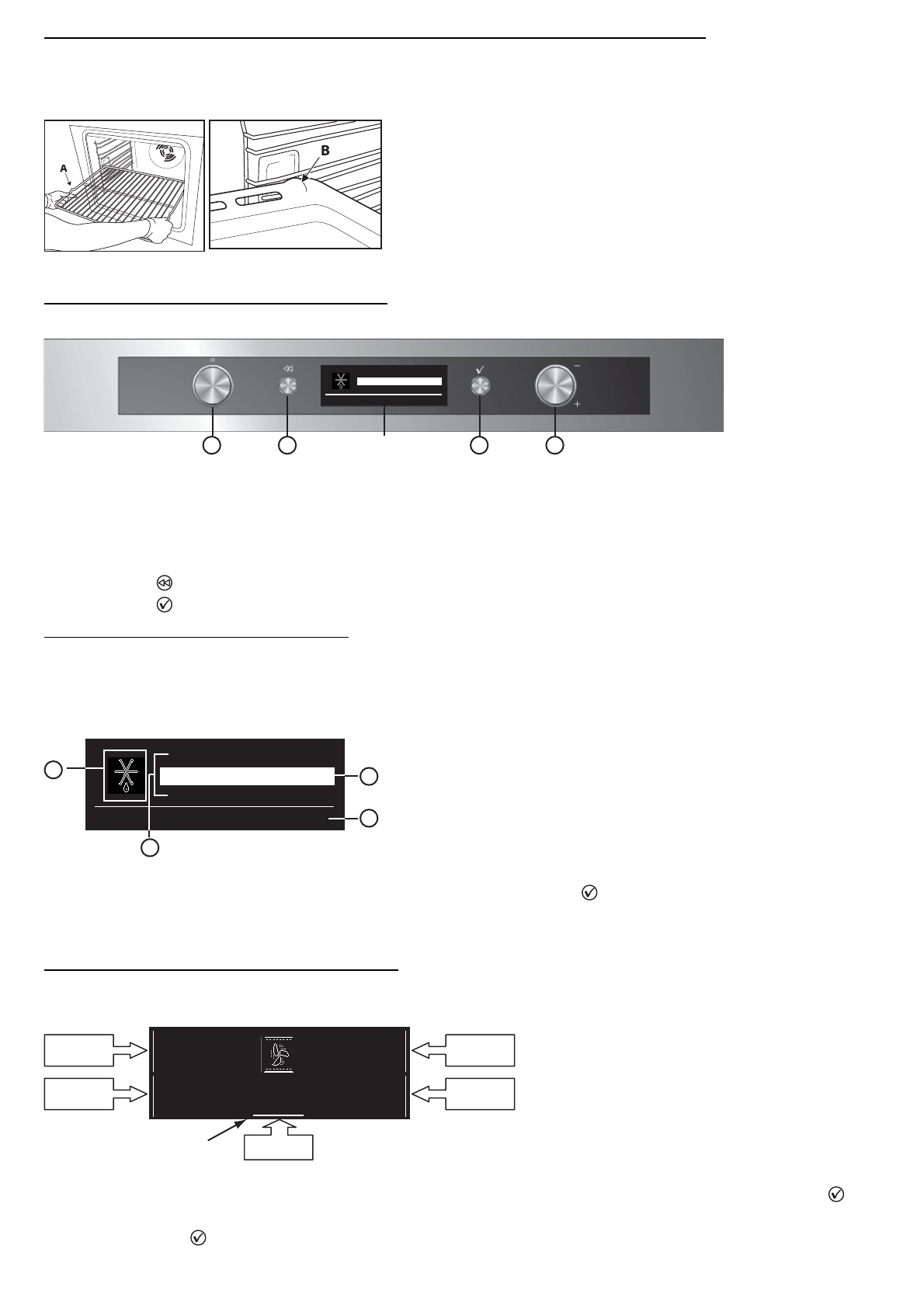 A

B